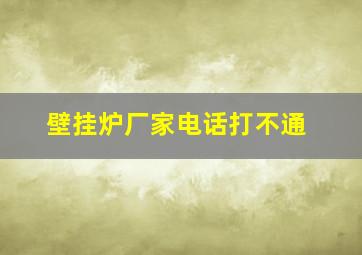 壁挂炉厂家电话打不通